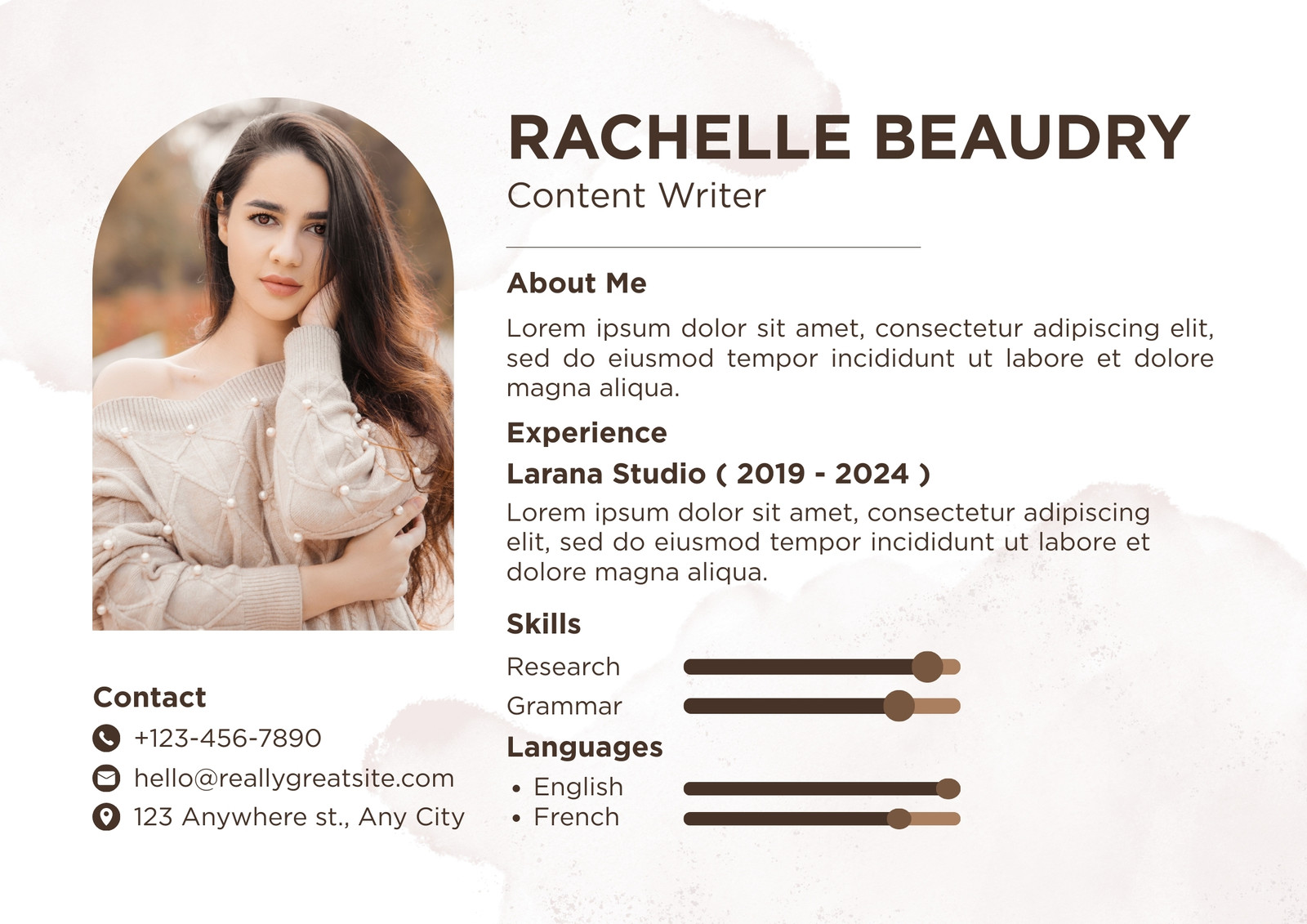 RACHELLE BEAUDRY
Content Writer

About Me
Lorem ipsum dolor sit amet, consectetur adipiscing elit, sed do eiusmod tempor incididunt ut labore et dolore magna aliqua.

Experience
Larana Studio ( 2019 - 2024 )
Lorem ipsum dolor sit amet, consectetur adipiscing elit, sed do eiusmod tempor incididunt ut labore et dolore magna aliqua.

Skills
Research
Grammar

Languages
• English
• French

Contact
+123-456-7890
hello@reallygreatsite.com
123 Anywhere st., Any City